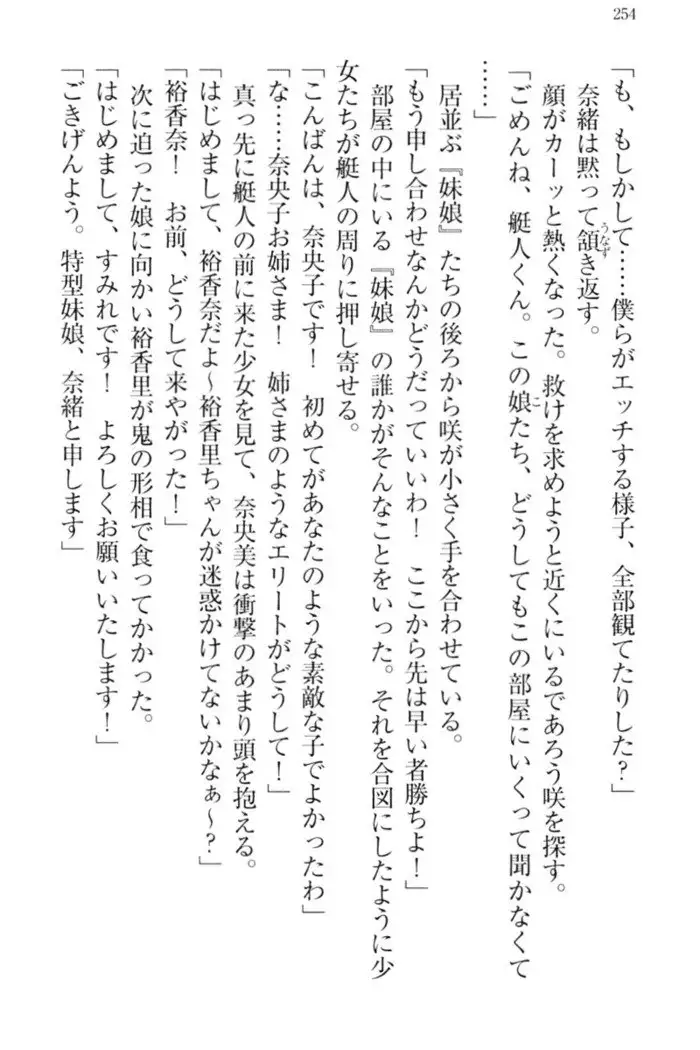 254

「も、もしかして……僕らがエッチする様子、全部観てたりした？」

奈緒は黙って頷き返す。

顔がカーッと熱くなった。救けを求めようと近くにいるであろう咲を探す。

「ごめんね、艇人くん。この娘たち、どうしてもこの部屋にいくって聞かなくて……」

居並ぶ『妹娘』たちの後ろから咲が小さく手を合わせている。

「もう申し合わせなんかどうだっていいわ！　ここから先は早い者勝ちよ！」

部屋の中にいる『妹娘』の誰かがそんなことをいった。それを合図にしたように少女たちが艇人の周りに押し寄せる。

「こんばんは、奈央子です！　初めてがあなたのような素敵な子でよかったわ」

「な……奈央子お姉さま！　姉さまのようなエリートがどうして！」

真っ先に艇人の前に来た少女を見て、奈央美は衝撃のあまり頭を抱える。

「はじめまして、裕香奈だよ～裕香里ちゃんが迷惑かけてないかなぁ～？」

「裕香奈！　お前、どうして来やがった！」

次に迫った娘に向かい裕香里が鬼の形相で食ってかかった。

「はじめまして、すみれです！　よろしくお願いいたします！」

「ごきげんよう。特型妹娘、奈緒と申します」